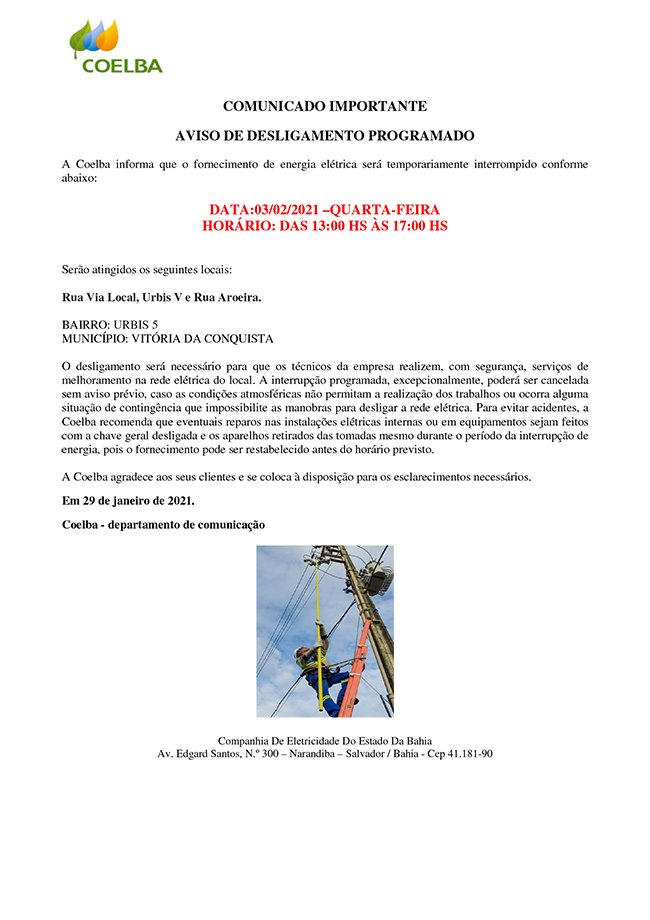 COELBA

COMUNICADO IMPORTANTE

AVISO DE DESLIGAMENTO PROGRAMADO

A Coelba informa que o fornecimento de energia elétrica será temporariamente interrompido conforme abaixo:

DATA:03/02/2021 –QUARTA-FEIRA
HORÁRIO: DAS 13:00 HS ÀS 17:00 HS

Serão atingidos os seguintes locais:

Rua Via Local, Urbis V e Rua Aroeira.

BAIRRO: URBIS 5
MUNICÍPIO: VITÓRIA DA CONQUISTA

O desligamento será necessário para que os técnicos da empresa realizem, com segurança, serviços de melhoramento na rede elétrica do local. A interrupção programada, excepcionalmente, poderá ser cancelada sem aviso prévio, caso as condições atmosféricas não permitam a realização dos trabalhos ou ocorra alguma situação de contingência que impossibilite as manobras para desligar a rede elétrica. Para evitar acidentes, a Coelba recomenda que eventuais reparos nas instalações elétricas internas ou em equipamentos sejam feitos com a chave geral desligada e os aparelhos retirados das tomadas mesmo durante o período da interrupção de energia, pois o fornecimento pode ser restabelecido antes do horário previsto.

A Coelba agradece aos seus clientes e se coloca à disposição para os esclarecimentos necessários.

Em 29 de janeiro de 2021.

Coelba - departamento de comunicação

Companhia De Eletricidade Do Estado Da Bahia
Av. Edgard Santos, N.º 300 – Narandiba – Salvador / Bahia - Cep 41.181-90